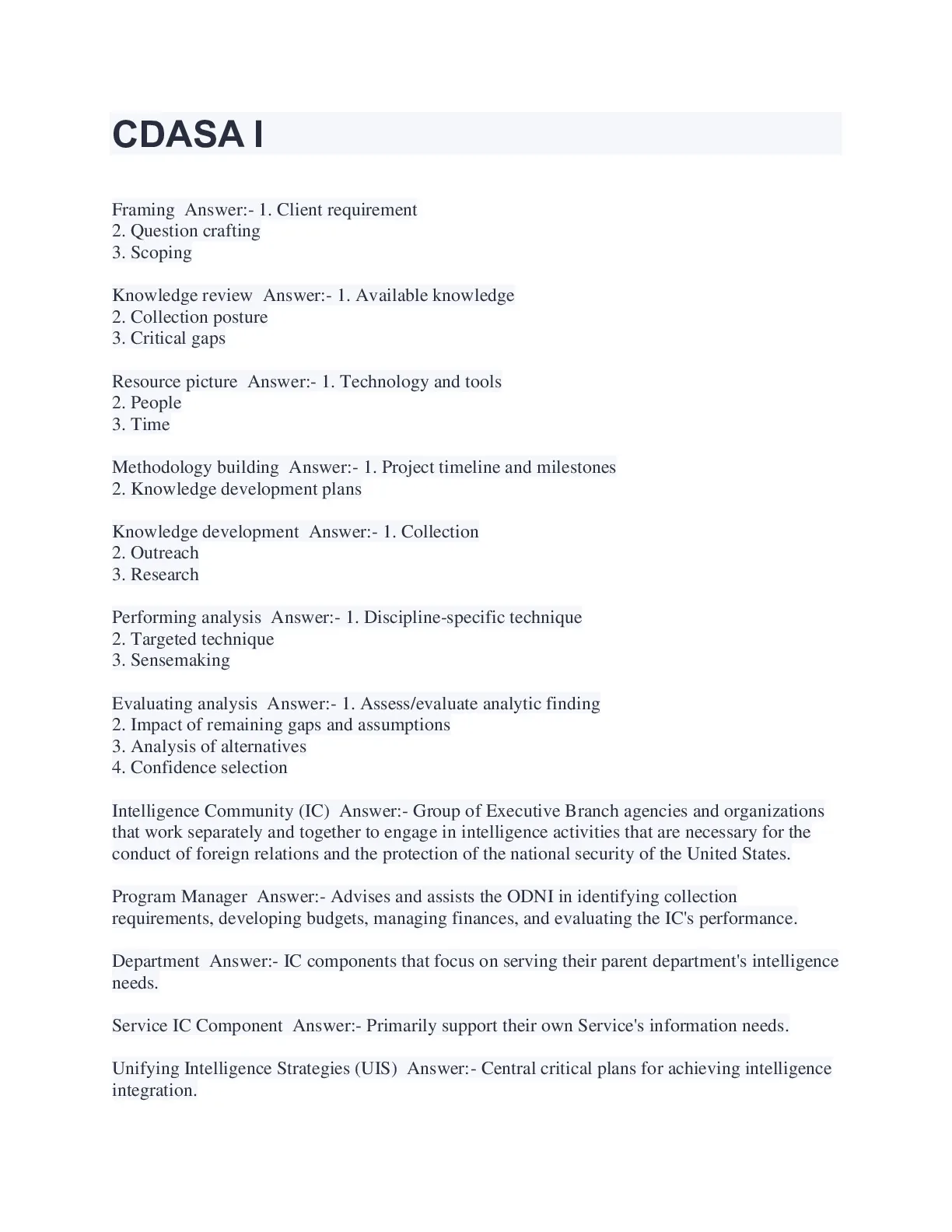 CDASA I

Framing  Answer:- 1. Client requirement
2. Question crafting
3. Scoping

Knowledge review  Answer:- 1. Available knowledge
2. Collection posture
3. Critical gaps

Resource picture  Answer:- 1. Technology and tools
2. People
3. Time

Methodology building  Answer:- 1. Project timeline and milestones
2. Knowledge development plans

Knowledge development  Answer:- 1. Collection
2. Outreach
3. Research

Performing analysis  Answer:- 1. Discipline-specific technique
2. Targeted technique
3. Sensemaking

Evaluating analysis  Answer:- 1. Assess/evaluate analytic finding
2. Impact of remaining gaps and assumptions
3. Analysis of alternatives
4. Confidence selection

Intelligence Community (IC)  Answer:- Group of Executive Branch agencies and organizations that work separately and together to engage in intelligence activities that are necessary for the conduct of foreign relations and the protection of the national security of the United States.

Program Manager  Answer:- Advises and assists the ODNI in identifying collection requirements, developing budgets, managing finances, and evaluating the IC's performance.

Department  Answer:- IC components that focus on serving their parent department's intelligence needs.

Service IC Component  Answer:- Primarily support their own Service's information needs.

Unifying Intelligence Strategies (UIS)  Answer:- Central critical plans for achieving intelligence integration.